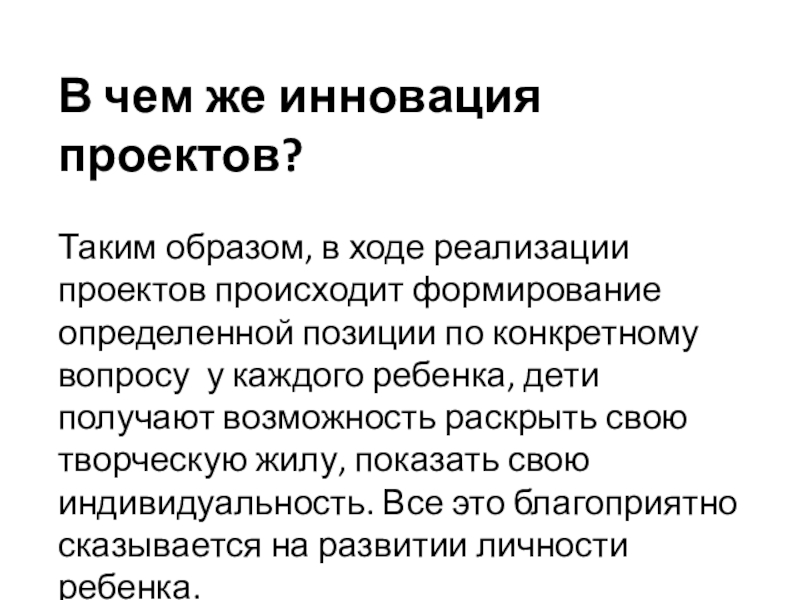 В чем же инновация проектов?

Таким образом, в ходе реализации проектов происходит формирование определенной позиции по конкретному вопросу у каждого ребенка, дети получают возможность раскрыть свою творческую жилу, показать свою индивидуальность. Все это благоприятно сказывается на развитии личности ребенка.